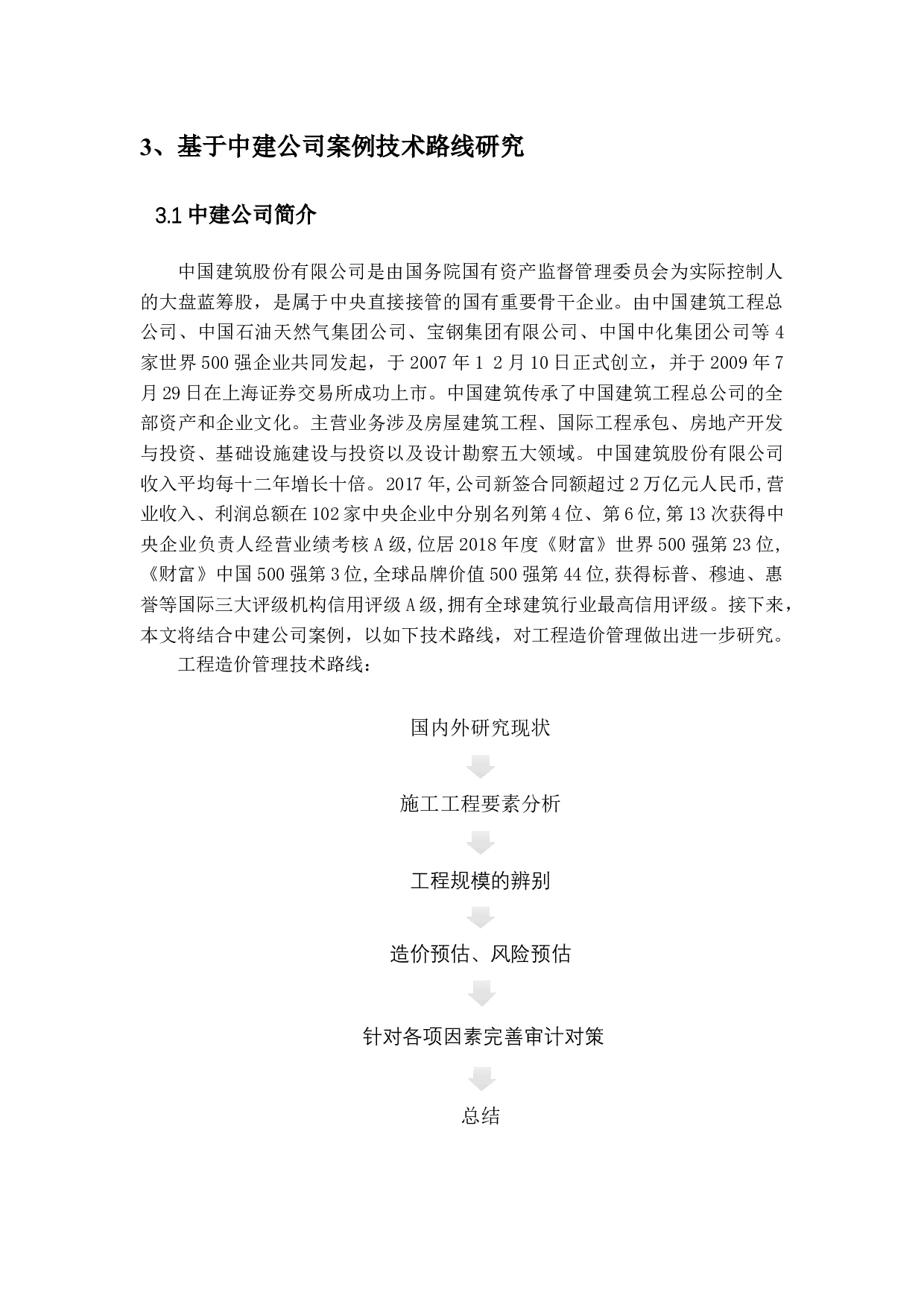 3、基于中建公司案例技术路线研究

3.1 中建公司简介

中国建筑股份有限公司是由国务院国有资产监督管理委员会为实际控制人的大盘蓝筹股，是属于中央直接接管的国有重要骨干企业。由中国建筑工程总公司、中国石油天然气集团公司、宝钢集团有限公司、中国中化集团公司等 4 家世界 500 强企业共同发起，于 2007 年 1 2 月 10 日正式创立，并于 2009 年 7 月 29 日在上海证券交易所成功上市。中国建筑传承了中国建筑工程总公司的全部资产和企业文化。主营业务涉及房屋建筑工程、国际工程承包、房地产开发与投资、基础设施建设与投资以及设计勘察五大领域。中国建筑股份有限公司收入平均每十二年增长十倍。2017 年,公司新签合同额超过 2 万亿元人民币,营业收入、利润总额在 102 家中央企业中分别名列第 4 位、第 6 位,第 13 次获得中央企业负责人经营业绩考核 A 级,位居 2018 年度《财富》世界 500 强第 23 位,《财富》中国 500 强第 3 位,全球品牌价值 500 强第 44 位,获得标普、穆迪、惠誉等国际三大评级机构信用评级 A 级,拥有全球建筑行业最高信用评级。接下来，本文将结合中建公司案例，以如下技术路线，对工程造价管理做出进一步研究。

工程造价管理技术路线：

国内外研究现状

施工工程要素分析

工程规模的辨别

造价预估、风险预估

针对各项因素完善审计对策

总结